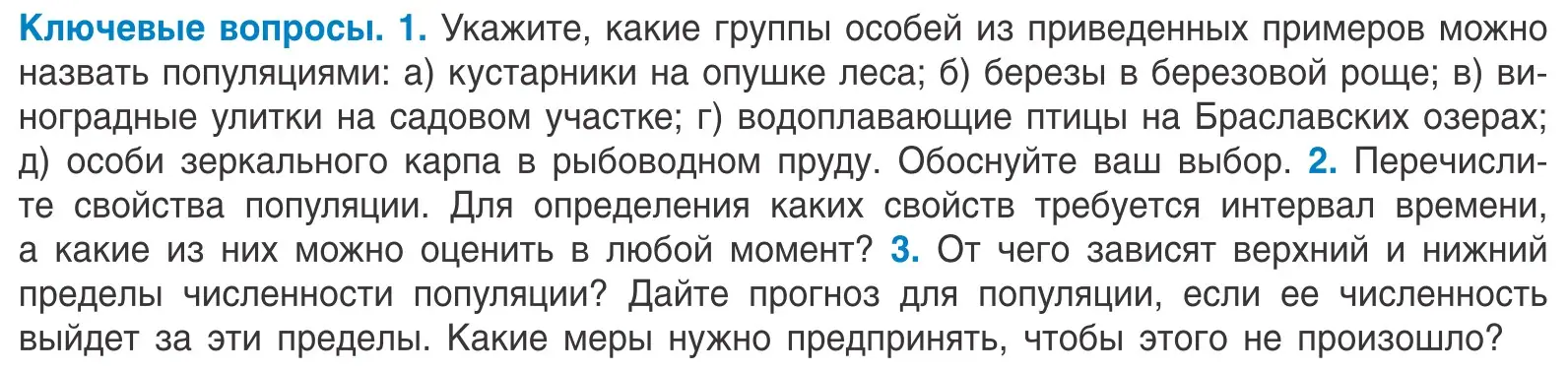 Ключевые вопросы. 1. Укажите, какие группы особей из приведенных примеров можно назвать популяциями: а) кустарники на опушке леса; б) березы в березовой роще; в) виноградные улитки на садовом участке; г) водоплавающие птицы на Браславских озерах; д) особи зеркального карпа в рыбоводном пруду. Обоснуйте ваш выбор. 2. Перечислите свойства популяции. Для определения каких свойств требуется интервал времени, а какие из них можно оценить в любой момент? 3. От чего зависят верхний и нижний пределы численности популяции? Дайте прогноз для популяции, если ее численность выйдет за эти пределы. Какие меры нужно предпринять, чтобы этого не произошло?